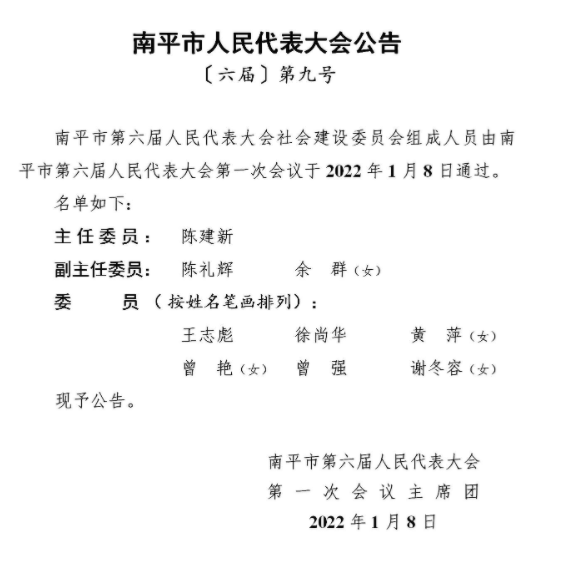 南平市人民代表大会公告

〔六届〕第九号

南平市第六届人民代表大会社会建设委员会组成人员由南平市第六届人民代表大会第一次会议于2022年1月8日通过。

名单如下：

主任委员：　陈建新

副主任委员：　陈礼辉　　余　群（女）

委　　员（按姓名笔画排列）：

王志彪　　徐尚华　　黄　萍（女）

曾　艳（女）　　曾　强　　谢冬容（女）

现予公告。

南平市第六届人民代表大会

第一次会议主席团

2022年1月8日